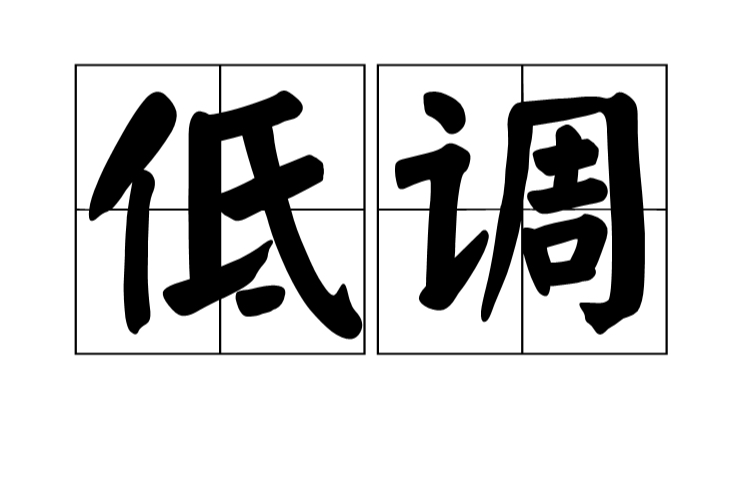 低调